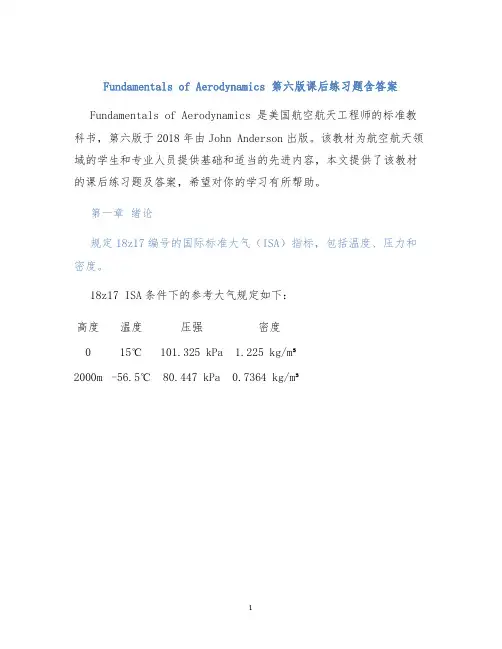 Fundamentals of Aerodynamics 第六版课后练习题含答案

Fundamentals of Aerodynamics 是美国航空航天工程师的标准教科书，第六版于2018年由John Anderson出版。该教材为航空航天领域的学生和专业人员提供基础和适当的先进内容，本文提供了该教材的课后练习题及答案，希望对你的学习有所帮助。

第一章 绪论

规定18z17编号的国际标准大气（ISA）指标，包括温度、压力和密度。

18z17 ISA条件下的参考大气规定如下：

| 高度 | 温度 | 压强 | 密度 |
|---|---|---|---|
| 0 | 15℃ | 101.325 kPa | 1.225 kg/m³ |
| 2000m | -56.5℃ | 80.447 kPa | 0.7364 kg/m³ |

1